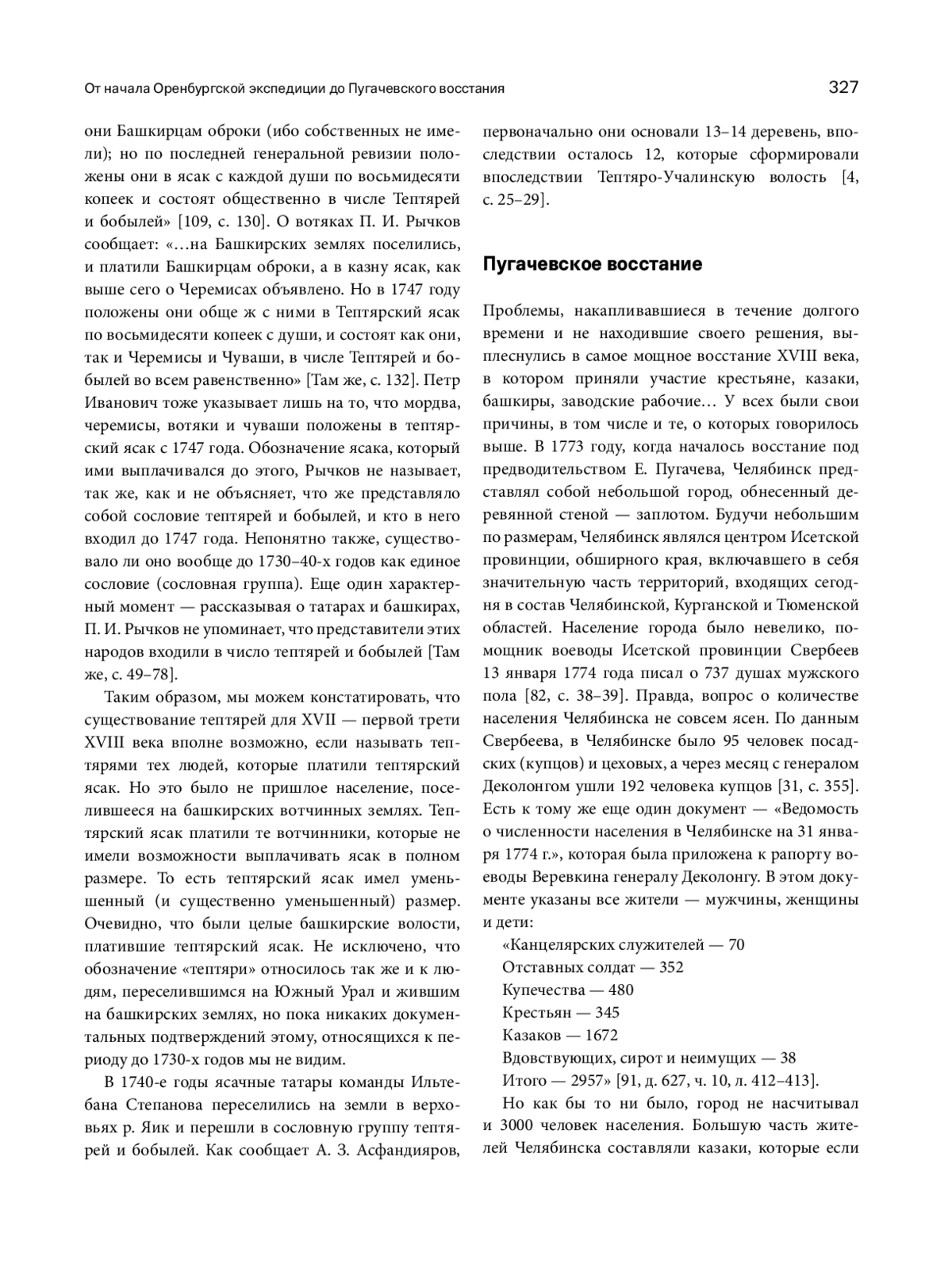 От начала Оренбургской экспедиции до Пугачевского восстания

327

они Башкирцам оброки (ибо собственных не имели); но по последней генеральной ревизии положены они в ясак с каждой души по восьмидесяти копеек и состоят общественно в числе Тептярей и бобылей» [109, с. 130]. О вотяках П. И. Рычков сообщает: «…на Башкирских землях поселились, и платили Башкирцам оброки, а в казну ясак, как выше сего о Черемисах объявлено. Но в 1747 году положены они обще ж с ними в Тептярский ясак по восьмидесяти копеек с души, и состоят как они, так и Черемисы и Чуваши, в числе Тептярей и бобылей во всем равенственно» [Там же, с. 132]. Петр Иванович тоже указывает лишь на то, что мордва, черемисы, вотяки и чуваши положены в тептярский ясак с 1747 года. Обозначение ясака, который ими выплачивался до этого, Рычков не называет, так же, как и не объясняет, что же представляло собой сословие тептярей и бобылей, и кто в него входил до 1747 года. Непонятно также, существовало ли оно вообще до 1730–40-х годов как единое сословие (сословная группа). Еще один характерный момент — рассказывая о татарах и башкирах, П. И. Рычков не упоминает, что представители этих народов входили в число тептярей и бобылей [Там же, с. 49–78].

Таким образом, мы можем констатировать, что существование тептярей для XVII — первой трети XVIII века вполне возможно, если называть тептярями тех людей, которые платили тептярский ясак. Но это было не пришлое население, поселившееся на башкирских вотчинных землях. Тептярский ясак платили те вотчинники, которые не имели возможности выплачивать ясак в полном размере. То есть тептярский ясак имел уменьшенный (и существенно уменьшенный) размер. Очевидно, что были целые башкирские волости, платившие тептярский ясак. Не исключено, что обозначение «тептяри» относилось так же и к людям, переселившимся на Южный Урал и жившим на башкирских землях, но пока никаких документальных подтверждений этому, относящихся к периоду до 1730-х годов мы не видим.

В 1740-е годы ясачные татары команды Ильтебана Степанова переселились на земли в верховьях р. Яик и перешли в сословную группу тептярей и бобылей. Как сообщает А. З. Асфандияров, первоначально они основали 13–14 деревень, впоследствии осталось 12, которые сформировали впоследствии Тептяро-Учалинскую волость [4, с. 25–29].

Пугачевское восстание

Проблемы, накапливавшиеся в течение долгого времени и не находившие своего решения, выплеснулись в самое мощное восстание XVIII века, в котором приняли участие крестьяне, казаки, башкиры, заводские рабочие… У всех были свои причины, в том числе и те, о которых говорилось выше. В 1773 году, когда началось восстание под предводительством Е. Пугачева, Челябинск представлял собой небольшой город, обнесенный деревянной стеной — заплотом. Будучи небольшим по размерам, Челябинск являлся центром Исетской провинции, обширного края, включавшего в себя значительную часть территорий, входящих сегодня в состав Челябинской, Курганской и Тюменской областей. Население города было невелико, помощник воеводы Исетской провинции Свербеев 13 января 1774 года писал о 737 душах мужского пола [82, с. 38–39]. Правда, вопрос о количестве населения Челябинска не совсем ясен. По данным Свербеева, в Челябинске было 95 человек посадских (купцов) и цеховых, а через месяц с генералом Деколонгом ушли 192 человека купцов [31, с. 355]. Есть к тому же еще один документ — «Ведомость о численности населения в Челябинске на 31 января 1774 г.», которая была приложена к рапорту воеводы Веревкина генералу Деколонгу. В этом документе указаны все жители — мужчины, женщины и дети:

«Канцелярских служителей — 70
Отставных солдат — 352
Купечества — 480
Крестьян — 345
Казаков — 1672
Вдовствующих, сирот и неимущих — 38
Итого — 2957» [91, д. 627, ч. 10, л. 412–413].

Но как бы то ни было, город не насчитывал и 3000 человек населения. Большую часть жителей Челябинска составляли казаки, которые если